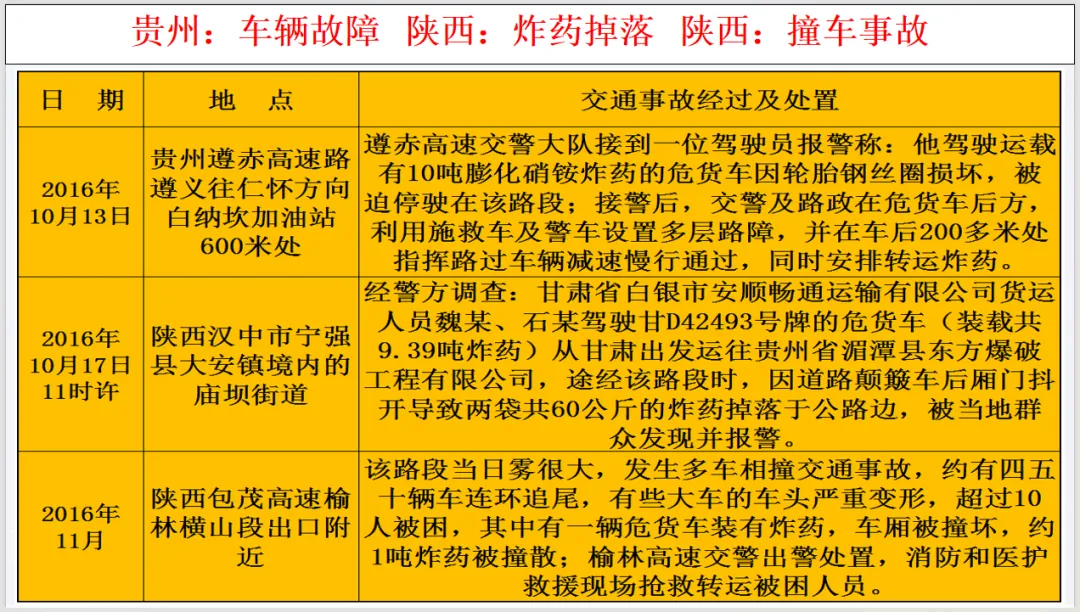 贵州：车辆故障　陕西：炸药掉落　陕西：撞车事故

| 日　期 | 地　点 | 交通事故经过及处置 |
|---|---|---|
| 2016年10月13日 | 贵州遵赤高速路遵义往仁怀方向白纳坎加油站600米处 | 遵赤高速交警大队接到一位驾驶员报警称：他驾驶运载有10吨膨化硝铵炸药的危货车因轮胎钢丝圈损坏，被迫停驶在该路段；接警后，交警及路政在危货车后方，利用施救车及警车设置多层路障，并在车后200多米处指挥路过车辆减速慢行通过，同时安排转运炸药。 |
| 2016年10月17日11时许 | 陕西汉中市宁强县大安镇境内的庙坝街道 | 经警方调查：甘肃省白银市安顺畅通运输有限公司货运人员魏某、石某驾驶甘D42493号牌的危货车（装载共9.39吨炸药）从甘肃出发运往贵州省湄潭县东方爆破工程有限公司，途经该路段时，因道路颠簸车后厢门抖开导致两袋共60公斤的炸药掉落于公路边，被当地群众发现并报警。 |
| 2016年11月 | 陕西包茂高速榆林横山段出口附近 | 该路段当日雾很大，发生多车相撞交通事故，约有四五十辆车连环追尾，有些大车的车头严重变形，超过10人被困，其中有一辆危货车装有炸药，车厢被撞坏，约1吨炸药被撞散；榆林高速交警出警处置，消防和医护救援现场抢救转运被困人员。 |